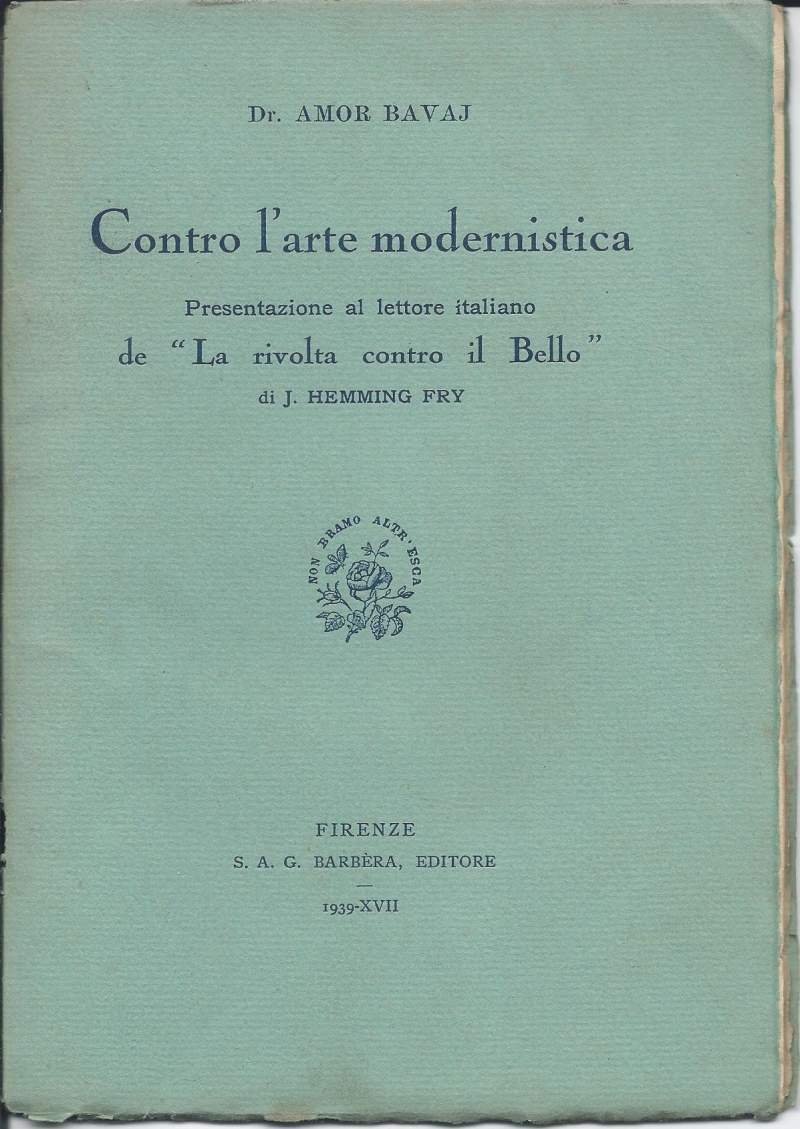 Dr. AMOR BAVAJ

Contro l'arte modernistica

Presentazione al lettore italiano
de "La rivolta contro il Bello"
di J. HEMMING FRY

NON BRAMO ALTR'ESCA

FIRENZE
S. A. G. BARBÈRA, EDITORE

1939-XVII